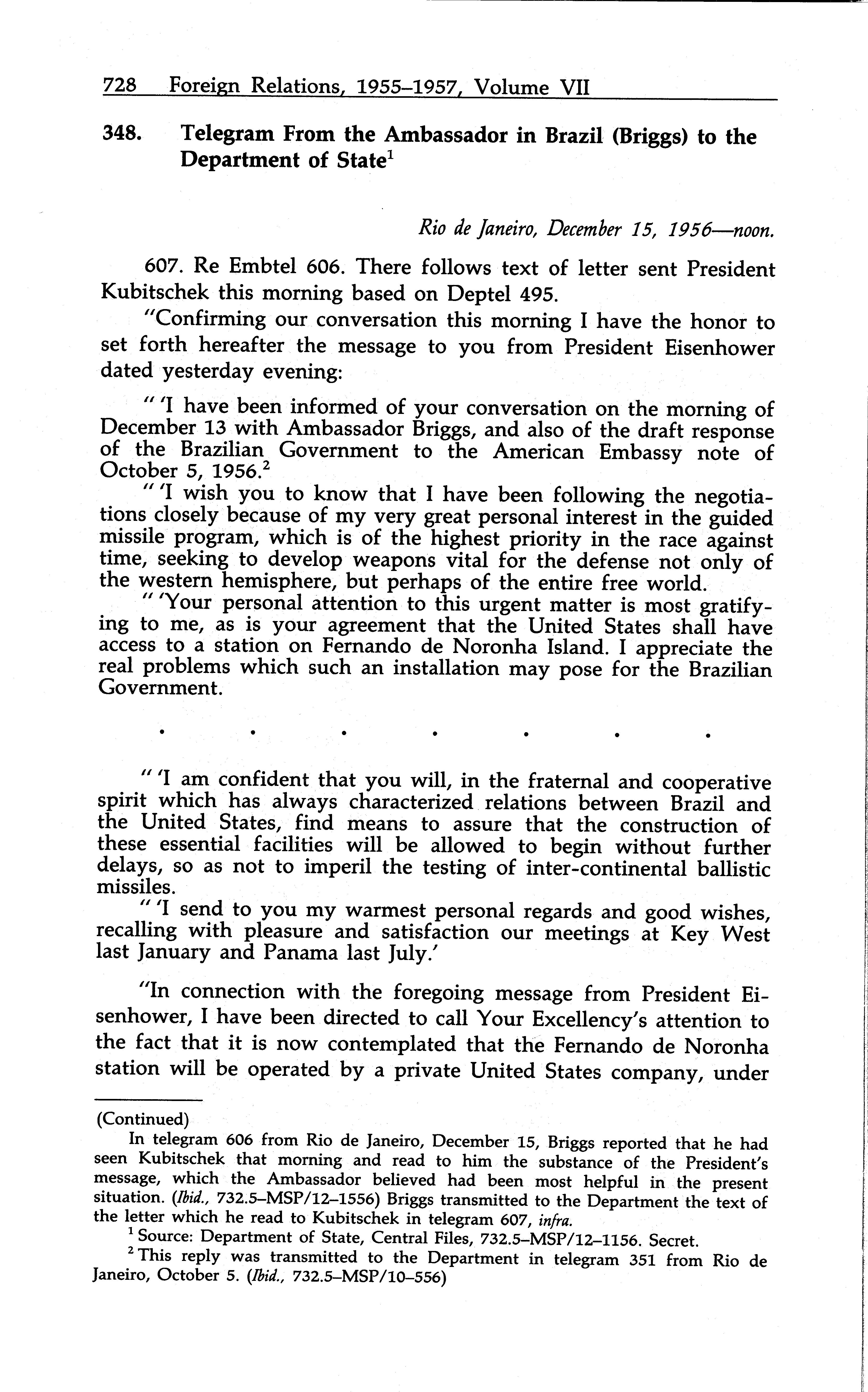 728 Foreign Relations, 1955–1957, Volume VII

348. Telegram From the Ambassador in Brazil (Briggs) to the Department of State$^1$

Rio de Janeiro, December 15, 1956—noon.

607. Re Embtel 606. There follows text of letter sent President Kubitschek this morning based on Deptel 495.

"Confirming our conversation this morning I have the honor to set forth hereafter the message to you from President Eisenhower dated yesterday evening:

" 'I have been informed of your conversation on the morning of December 13 with Ambassador Briggs, and also of the draft response of the Brazilian Government to the American Embassy note of October 5, 1956.$^2$

" 'I wish you to know that I have been following the negotiations closely because of my very great personal interest in the guided missile program, which is of the highest priority in the race against time, seeking to develop weapons vital for the defense not only of the western hemisphere, but perhaps of the entire free world.

" 'Your personal attention to this urgent matter is most gratifying to me, as is your agreement that the United States shall have access to a station on Fernando de Noronha Island. I appreciate the real problems which such an installation may pose for the Brazilian Government.

. . . . . . .

" 'I am confident that you will, in the fraternal and cooperative spirit which has always characterized relations between Brazil and the United States, find means to assure that the construction of these essential facilities will be allowed to begin without further delays, so as not to imperil the testing of inter-continental ballistic missiles.

" 'I send to you my warmest personal regards and good wishes, recalling with pleasure and satisfaction our meetings at Key West last January and Panama last July.'

"In connection with the foregoing message from President Eisenhower, I have been directed to call Your Excellency's attention to the fact that it is now contemplated that the Fernando de Noronha station will be operated by a private United States company, under

(Continued)

In telegram 606 from Rio de Janeiro, December 15, Briggs reported that he had seen Kubitschek that morning and read to him the substance of the President's message, which the Ambassador believed had been most helpful in the present situation. (Ibid., 732.5–MSP/12–1556) Briggs transmitted to the Department the text of the letter which he read to Kubitschek in telegram 607, infra.

$^1$ Source: Department of State, Central Files, 732.5–MSP/12–1156. Secret.

$^2$ This reply was transmitted to the Department in telegram 351 from Rio de Janeiro, October 5. (Ibid., 732.5–MSP/10–556)